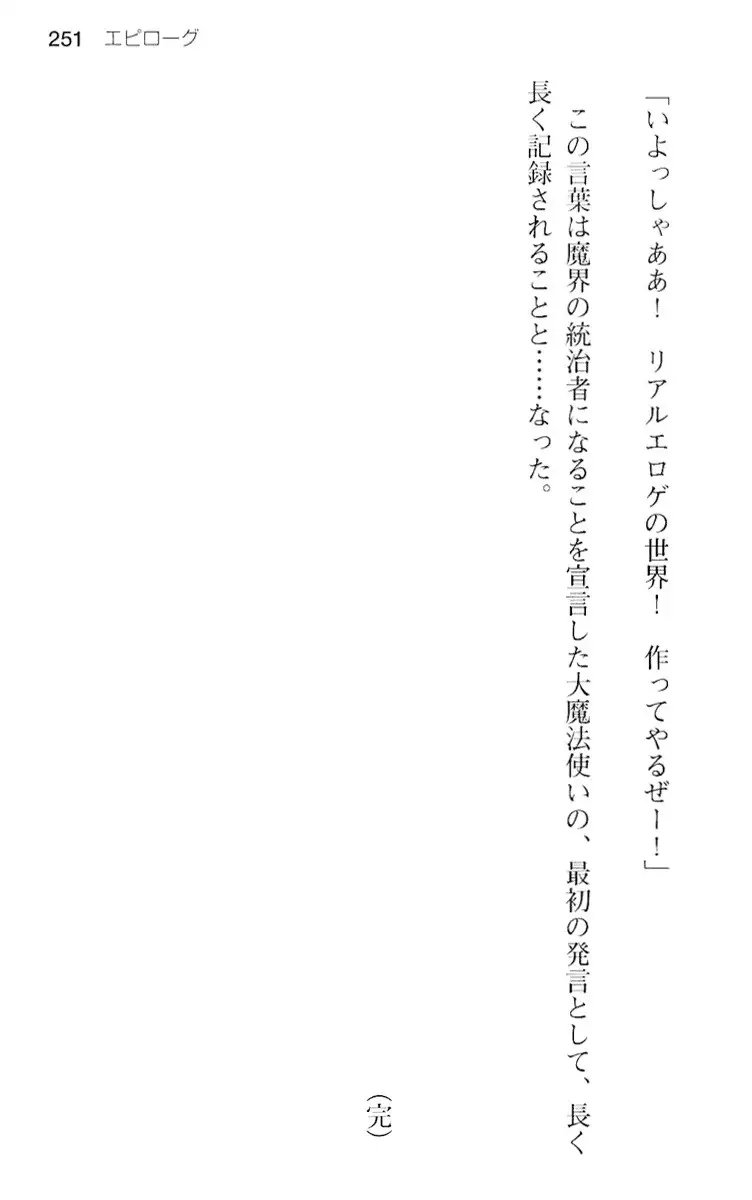 251 エピローグ

「いよっしゃああ！　リアルエロゲの世界！　作ってやるぜー！」

この言葉は魔界の統治者になることを宣言した大魔法使いの、最初の発言として、長く長く記録されることと……なった。

（完）